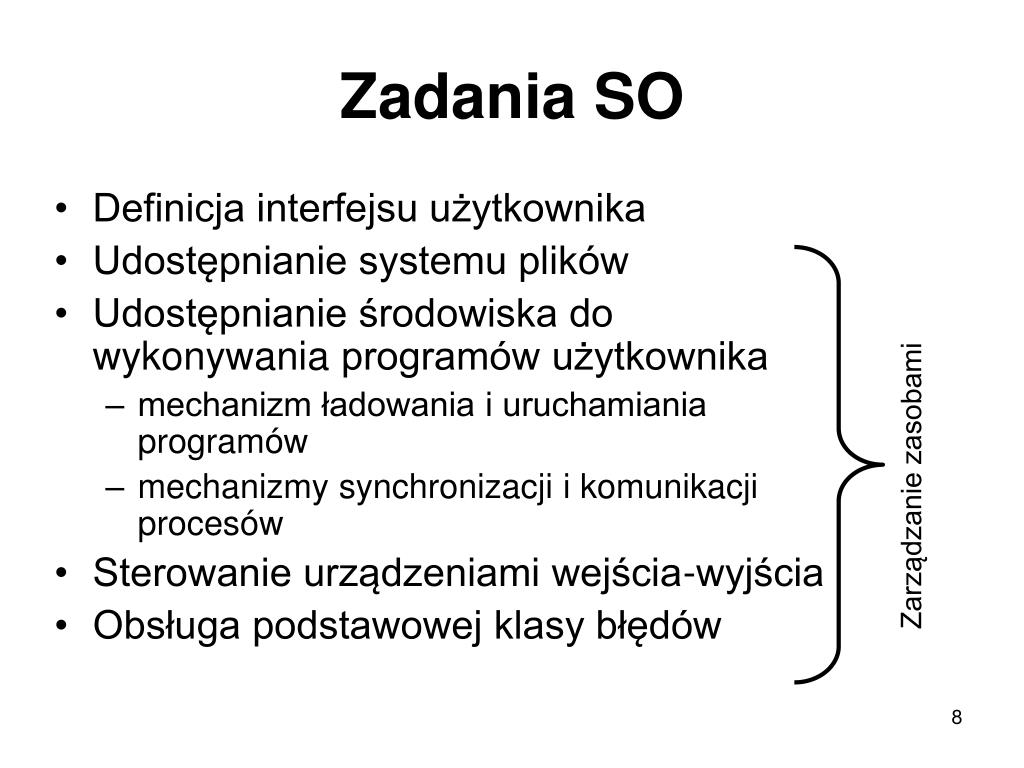 Zadania SO

• Definicja interfejsu użytkownika
• Udostępnianie systemu plików
• Udostępnianie środowiska do wykonywania programów użytkownika
  – mechanizm ładowania i uruchamiania programów
  – mechanizmy synchronizacji i komunikacji procesów
• Sterowanie urządzeniami wejścia-wyjścia
• Obsługa podstawowej klasy błędów

Zarządzanie zasobami

8